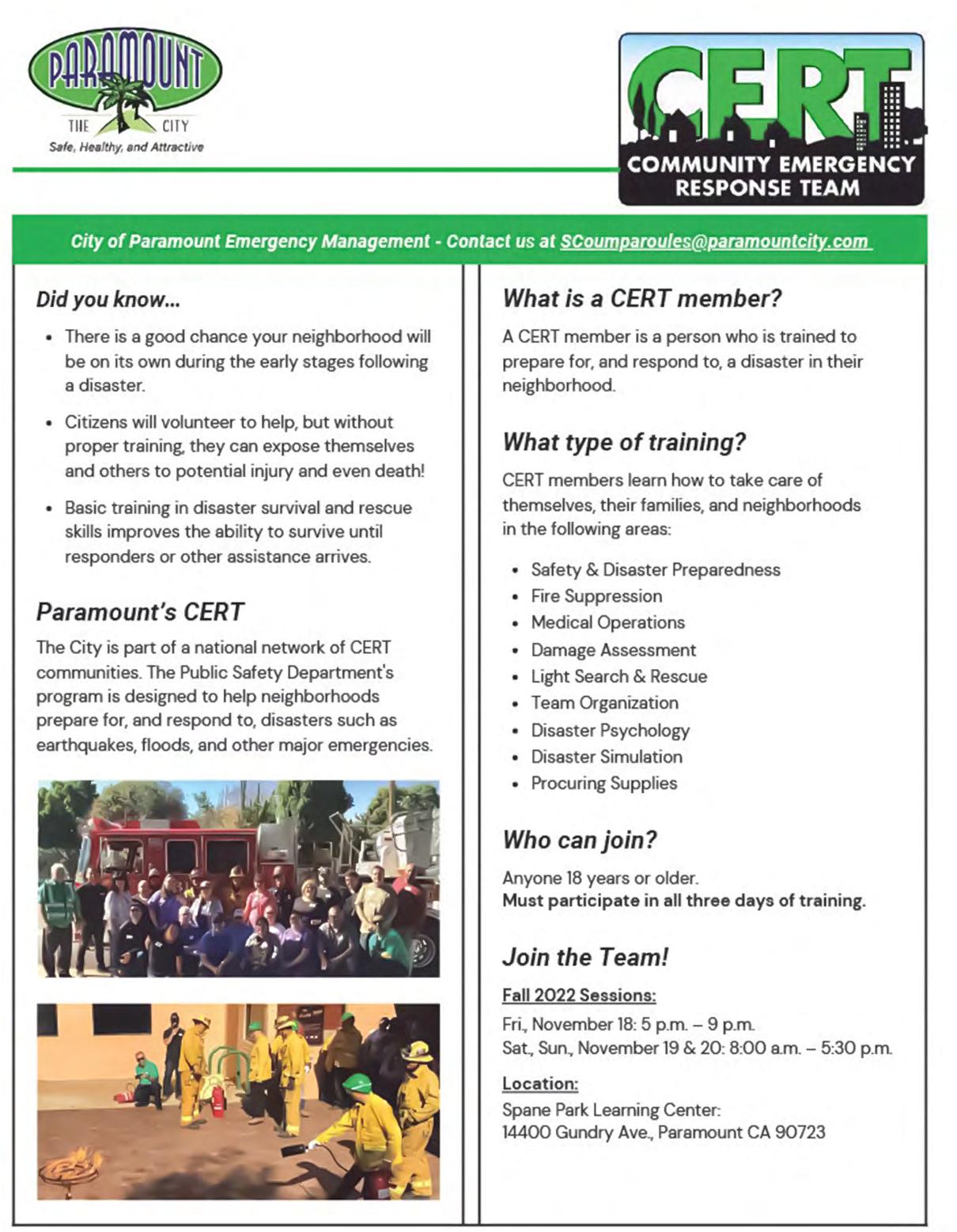 PARAMOUNT
THE CITY
Safe, Healthy, and Attractive

CERT
COMMUNITY EMERGENCY RESPONSE TEAM

City of Paramount Emergency Management - Contact us at SCoumparoules@paramountcity.com

Did you know...

- There is a good chance your neighborhood will be on its own during the early stages following a disaster.
- Citizens will volunteer to help, but without proper training, they can expose themselves and others to potential injury and even death!
- Basic training in disaster survival and rescue skills improves the ability to survive until responders or other assistance arrives.

Paramount's CERT

The City is part of a national network of CERT communities. The Public Safety Department's program is designed to help neighborhoods prepare for, and respond to, disasters such as earthquakes, floods, and other major emergencies.

What is a CERT member?

A CERT member is a person who is trained to prepare for, and respond to, a disaster in their neighborhood.

What type of training?

CERT members learn how to take care of themselves, their families, and neighborhoods in the following areas:

- Safety & Disaster Preparedness
- Fire Suppression
- Medical Operations
- Damage Assessment
- Light Search & Rescue
- Team Organization
- Disaster Psychology
- Disaster Simulation
- Procuring Supplies

Who can join?

Anyone 18 years or older.
Must participate in all three days of training.

Join the Team!

Fall 2022 Sessions:
Fri., November 18: 5 p.m. – 9 p.m.
Sat., Sun., November 19 & 20: 8:00 a.m. – 5:30 p.m.

Location:
Spane Park Learning Center:
14400 Gundry Ave., Paramount CA 90723